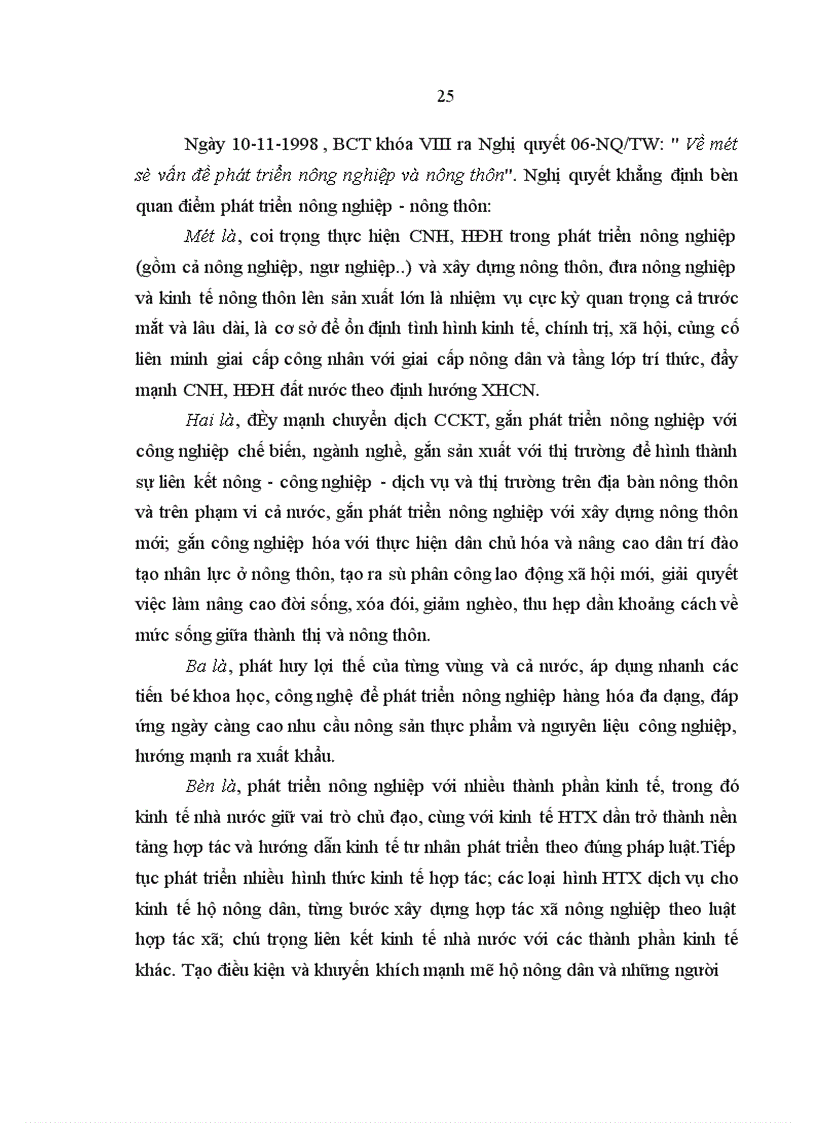 25

Ngày 10-11-1998 , BCT khóa VIII ra Nghị quyết 06-NQ/TW: " Về mét sè vấn đề phát triển nông nghiệp và nông thôn". Nghị quyết khẳng định bèn quan điểm phát triển nông nghiệp - nông thôn:

Mét là, coi trọng thực hiện CNH, HĐH trong phát triển nông nghiệp (gồm cả nông nghiệp, ngư nghiệp..) và xây dựng nông thôn, đưa nông nghiệp và kinh tế nông thôn lên sản xuất lớn là nhiệm vụ cực kỳ quan trọng cả trước mắt và lâu dài, là cơ sở để ổn định tình hình kinh tế, chính trị, xã hội, củng cố liên minh giai cấp công nhân với giai cấp nông dân và tầng lớp trí thức, đẩy mạnh CNH, HĐH đất nước theo định hướng XHCN.

Hai là, đÈy mạnh chuyển dịch CCKT, gắn phát triển nông nghiệp với công nghiệp chế biến, ngành nghề, gắn sản xuất với thị trường để hình thành sự liên kết nông - công nghiệp - dịch vụ và thị trường trên địa bàn nông thôn và trên phạm vi cả nước, gắn phát triển nông nghiệp với xây dựng nông thôn mới; gắn công nghiệp hóa với thực hiện dân chủ hóa và nâng cao dân trí đào tạo nhân lực ở nông thôn, tạo ra sù phân công lao động xã hội mới, giải quyết việc làm nâng cao đời sống, xóa đói, giảm nghèo, thu hẹp dần khoảng cách về mức sống giữa thành thị và nông thôn.

Ba là, phát huy lợi thế của từng vùng và cả nước, áp dụng nhanh các tiến bé khoa học, công nghệ để phát triển nông nghiệp hàng hóa đa dạng, đáp ứng ngày càng cao nhu cầu nông sản thực phẩm và nguyên liệu công nghiệp, hướng mạnh ra xuất khẩu.

Bèn là, phát triển nông nghiệp với nhiều thành phần kinh tế, trong đó kinh tế nhà nước giữ vai trò chủ đạo, cùng với kinh tế HTX dần trở thành nền tảng hợp tác và hướng dẫn kinh tế tư nhân phát triển theo đúng pháp luật.Tiếp tục phát triển nhiều hình thức kinh tế hợp tác; các loại hình HTX dịch vụ cho kinh tế hộ nông dân, từng bước xây dựng hợp tác xã nông nghiệp theo luật hợp tác xã; chú trọng liên kết kinh tế nhà nước với các thành phần kinh tế khác. Tạo điều kiện và khuyến khích mạnh mẽ hộ nông dân và những người